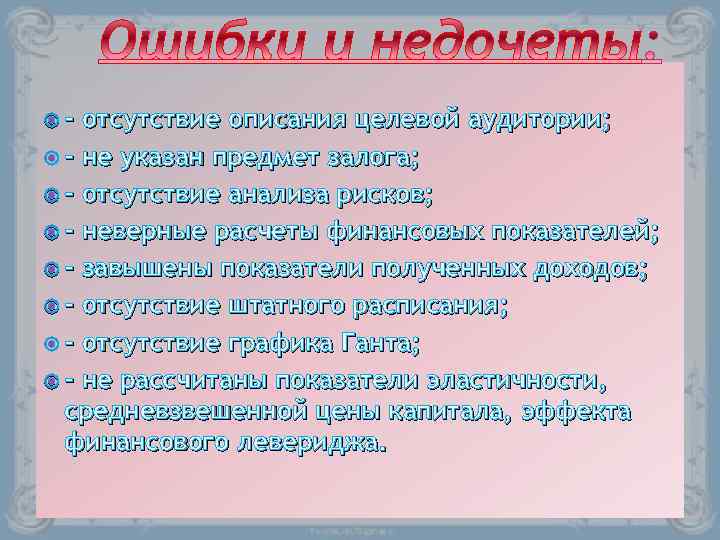 Ошибки и недочеты:

- отсутствие описания целевой аудитории;
- не указан предмет залога;
- отсутствие анализа рисков;
- неверные расчеты финансовых показателей;
- завышены показатели полученных доходов;
- отсутствие штатного расписания;
- отсутствие графика Ганта;
- не рассчитаны показатели эластичности, средневзвешенной цены капитала, эффекта финансового левериджа.